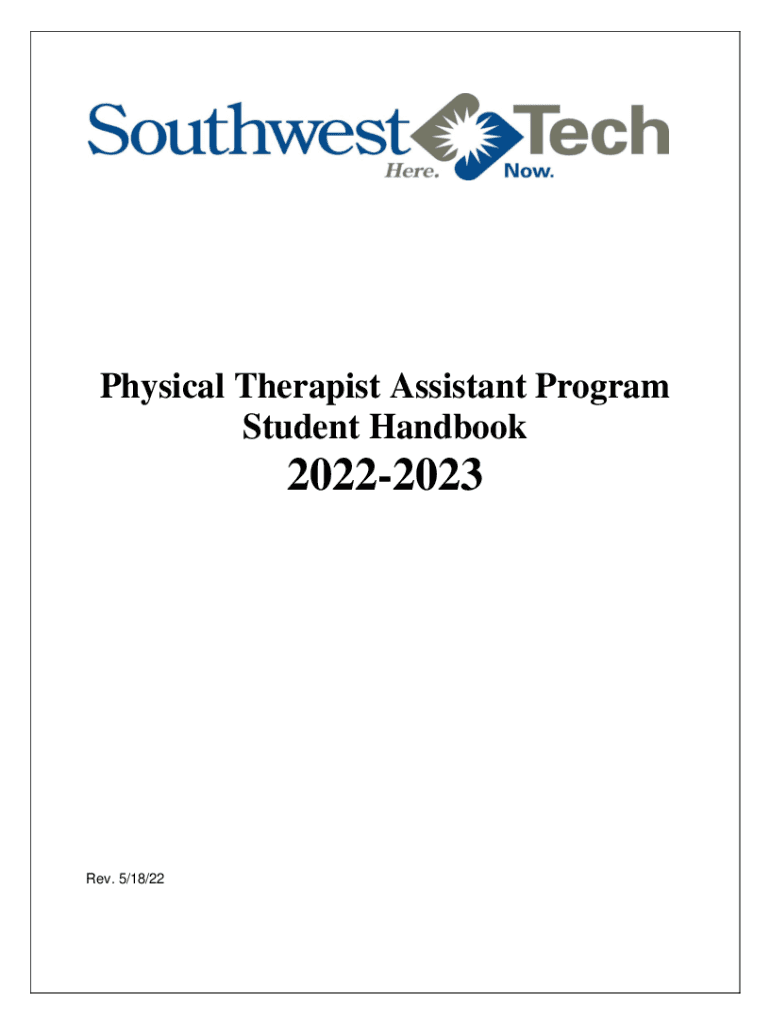 Southwest Tech
Here. Now.

Physical Therapist Assistant Program
Student Handbook
2022-2023

Rev. 5/18/22